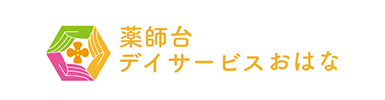 薬師台
デイサービスおはな